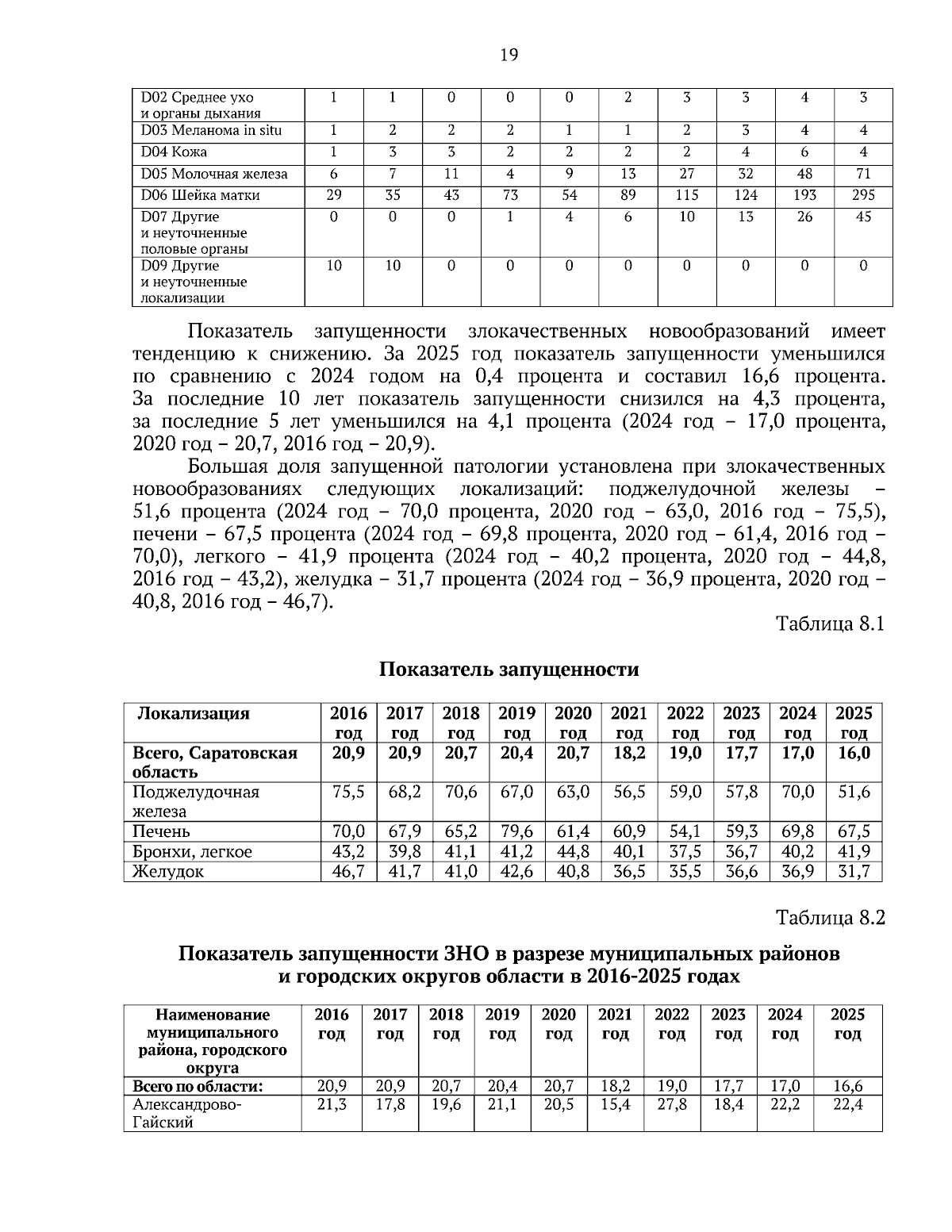 19

| D02 Среднее ухо и органы дыхания | 1 | 1 | 0 | 0 | 0 | 2 | 3 | 3 | 4 | 3 |
|---|---|---|---|---|---|---|---|---|---|---|
| D03 Меланома in situ | 1 | 2 | 2 | 2 | 1 | 1 | 2 | 3 | 4 | 4 |
| D04 Кожа | 1 | 3 | 3 | 2 | 2 | 2 | 2 | 4 | 6 | 4 |
| D05 Молочная железа | 6 | 7 | 11 | 4 | 9 | 13 | 27 | 32 | 48 | 71 |
| D06 Шейка матки | 29 | 35 | 43 | 73 | 54 | 89 | 115 | 124 | 193 | 295 |
| D07 Другие и неуточненные половые органы | 0 | 0 | 0 | 1 | 4 | 6 | 10 | 13 | 26 | 45 |
| D09 Другие и неуточненные локализации | 10 | 10 | 0 | 0 | 0 | 0 | 0 | 0 | 0 | 0 |

Показатель запущенности злокачественных новообразований имеет тенденцию к снижению. За 2025 год показатель запущенности уменьшился по сравнению с 2024 годом на 0,4 процента и составил 16,6 процента. За последние 10 лет показатель запущенности снизился на 4,3 процента, за последние 5 лет уменьшился на 4,1 процента (2024 год – 17,0 процента, 2020 год – 20,7, 2016 год – 20,9).

Большая доля запущенной патологии установлена при злокачественных новообразованиях следующих локализаций: поджелудочной железы – 51,6 процента (2024 год – 70,0 процента, 2020 год – 63,0, 2016 год – 75,5), печени – 67,5 процента (2024 год – 69,8 процента, 2020 год – 61,4, 2016 год – 70,0), легкого – 41,9 процента (2024 год – 40,2 процента, 2020 год – 44,8, 2016 год – 43,2), желудка – 31,7 процента (2024 год – 36,9 процента, 2020 год – 40,8, 2016 год – 46,7).

Таблица 8.1

Показатель запущенности

| Локализация | 2016 год | 2017 год | 2018 год | 2019 год | 2020 год | 2021 год | 2022 год | 2023 год | 2024 год | 2025 год |
|---|---|---|---|---|---|---|---|---|---|---|
| Всего, Саратовская область | 20,9 | 20,9 | 20,7 | 20,4 | 20,7 | 18,2 | 19,0 | 17,7 | 17,0 | 16,0 |
| Поджелудочная железа | 75,5 | 68,2 | 70,6 | 67,0 | 63,0 | 56,5 | 59,0 | 57,8 | 70,0 | 51,6 |
| Печень | 70,0 | 67,9 | 65,2 | 79,6 | 61,4 | 60,9 | 54,1 | 59,3 | 69,8 | 67,5 |
| Бронхи, легкое | 43,2 | 39,8 | 41,1 | 41,2 | 44,8 | 40,1 | 37,5 | 36,7 | 40,2 | 41,9 |
| Желудок | 46,7 | 41,7 | 41,0 | 42,6 | 40,8 | 36,5 | 35,5 | 36,6 | 36,9 | 31,7 |

Таблица 8.2

Показатель запущенности ЗНО в разрезе муниципальных районов и городских округов области в 2016-2025 годах

| Наименование муниципального района, городского округа | 2016 год | 2017 год | 2018 год | 2019 год | 2020 год | 2021 год | 2022 год | 2023 год | 2024 год | 2025 год |
|---|---|---|---|---|---|---|---|---|---|---|
| Всего по области: | 20,9 | 20,9 | 20,7 | 20,4 | 20,7 | 18,2 | 19,0 | 17,7 | 17,0 | 16,6 |
| Александрово-Гайский | 21,3 | 17,8 | 19,6 | 21,1 | 20,5 | 15,4 | 27,8 | 18,4 | 22,2 | 22,4 |